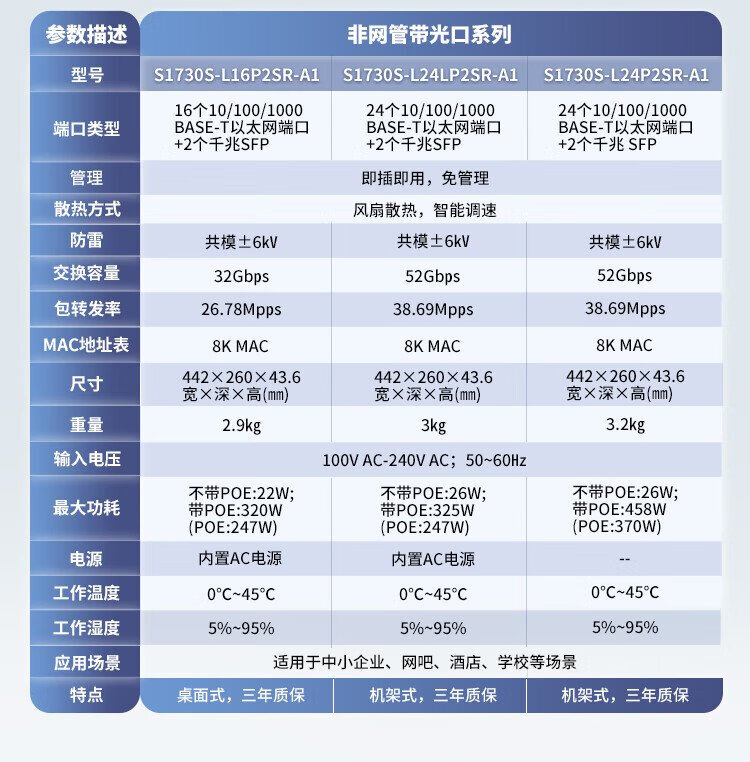 | 参数描述 | 非网管带光口系列 | | |
|---|---|---|---|
| 型号 | S1730S-L16P2SR-A1 | S1730S-L24LP2SR-A1 | S1730S-L24P2SR-A1 |
| 端口类型 | 16个10/100/1000 BASE-T以太网端口 +2个千兆SFP | 24个10/100/1000 BASE-T以太网端口 +2个千兆SFP | 24个10/100/1000 BASE-T以太网端口 +2个千兆 SFP |
| 管理 | 即插即用，免管理 | | |
| 散热方式 | 风扇散热，智能调速 | | |
| 防雷 | 共模±6kV | 共模±6kV | 共模±6kV |
| 交换容量 | 32Gbps | 52Gbps | 52Gbps |
| 包转发率 | 26.78Mpps | 38.69Mpps | 38.69Mpps |
| MAC地址表 | 8K MAC | 8K MAC | 8K MAC |
| 尺寸 | 442×260×43.6 宽×深×高(㎜) | 442×260×43.6 宽×深×高(㎜) | 442×260×43.6 宽×深×高(㎜) |
| 重量 | 2.9kg | 3kg | 3.2kg |
| 输入电压 | 100V AC-240V AC；50~60Hz | | |
| 最大功耗 | 不带POE:22W; 带POE:320W (POE:247W) | 不带POE:26W; 带POE:325W (POE:247W) | 不带POE:26W; 带POE:458W (POE:370W) |
| 电源 | 内置AC电源 | 内置AC电源 | -- |
| 工作温度 | 0°C~45°C | 0°C~45°C | 0°C~45°C |
| 工作湿度 | 5%~95% | 5%~95% | 5%~95% |
| 应用场景 | 适用于中小企业、网吧、酒店、学校等场景 | | |
| 特点 | 桌面式，三年质保 | 机架式，三年质保 | 机架式，三年质保 |